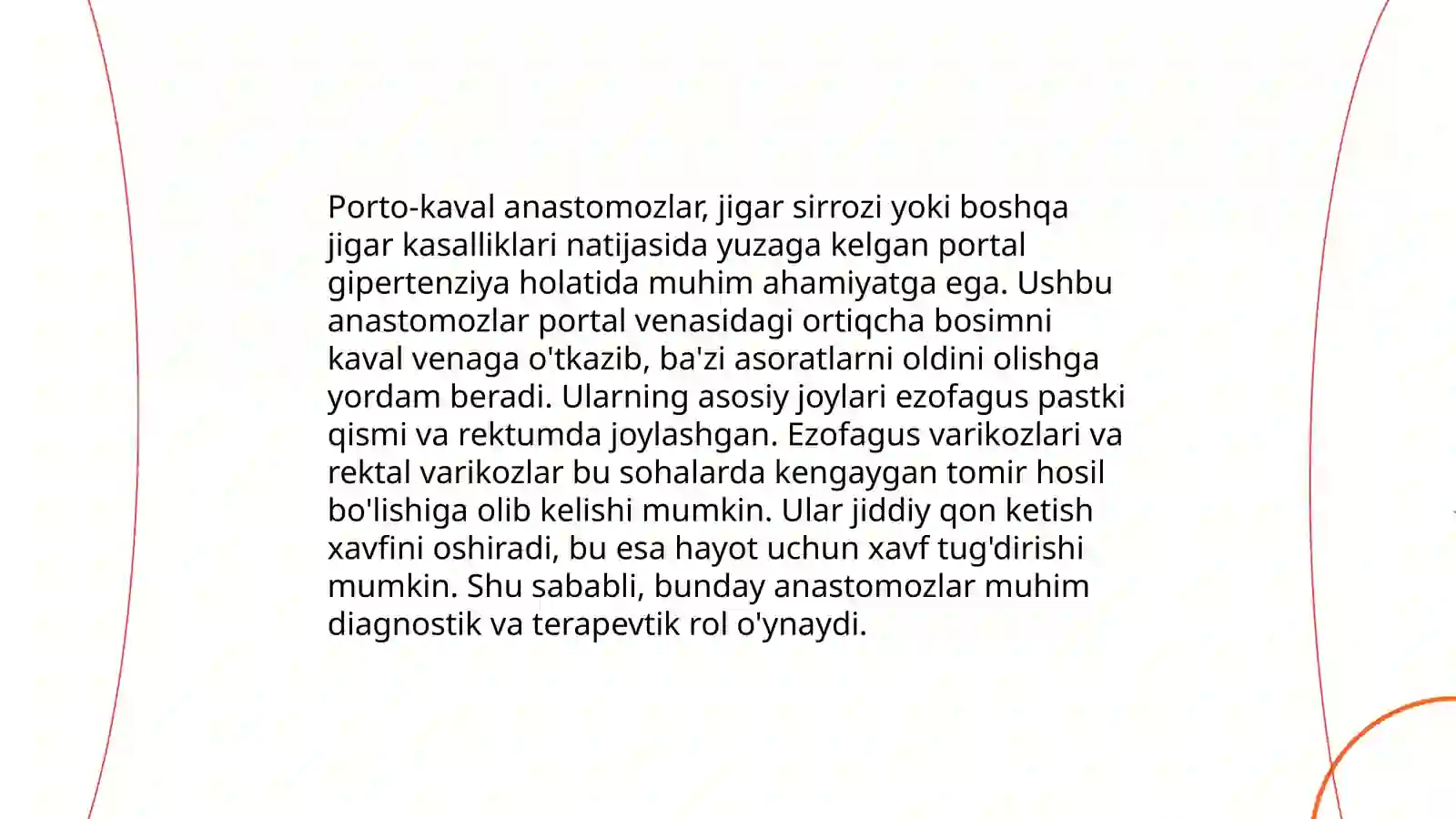 Porto-kaval anastomozlar, jigar sirrozi yoki boshqa jigar kasalliklari natijasida yuzaga kelgan portal gipertenziya holatida muhim ahamiyatga ega. Ushbu anastomozlar portal venasidagi ortiqcha bosimni kaval venaga o'tkazib, ba'zi asoratlarni oldini olishga yordam beradi. Ularning asosiy joylari ezofagus pastki qismi va rektumda joylashgan. Ezofagus varikozlari va rektal varikozlar bu sohalarda kengaygan tomir hosil bo'lishiga olib kelishi mumkin. Ular jiddiy qon ketish xavfini oshiradi, bu esa hayot uchun xavf tug'dirishi mumkin. Shu sababli, bunday anastomozlar muhim diagnostik va terapevtik rol o'ynaydi.